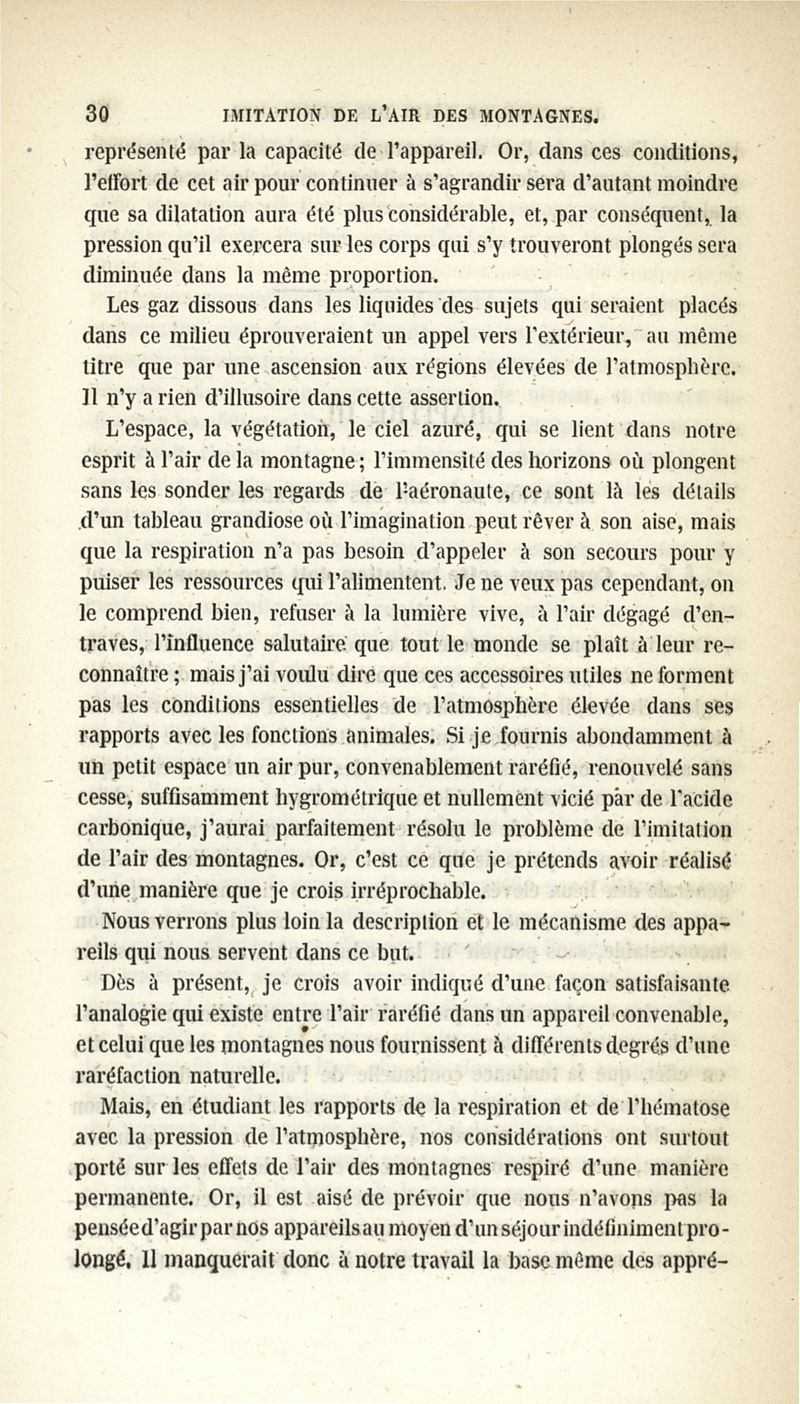 30 IMITATION DE L'AIR DES MONTAGNES.

représenté par la capacité de l'appareil. Or, dans ces conditions, l'effort de cet air pour continuer à s'agrandir sera d'autant moindre que sa dilatation aura été plus considérable, et, par conséquent, la pression qu'il exercera sur les corps qui s'y trouveront plongés sera diminuée dans la même proportion.

Les gaz dissous dans les liquides des sujets qui seraient placés dans ce milieu éprouveraient un appel vers l'extérieur, au même titre que par une ascension aux régions élevées de l'atmosphère. Il n'y a rien d'illusoire dans cette assertion.

L'espace, la végétation, le ciel azuré, qui se lient dans notre esprit à l'air de la montagne; l'immensité des horizons où plongent sans les sonder les regards de l'aéronaute, ce sont là les détails d'un tableau grandiose où l'imagination peut rêver à son aise, mais que la respiration n'a pas besoin d'appeler à son secours pour y puiser les ressources qui l'alimentent. Je ne veux pas cependant, on le comprend bien, refuser à la lumière vive, à l'air dégagé d'entraves, l'influence salutaire que tout le monde se plaît à leur reconnaître; mais j'ai voulu dire que ces accessoires utiles ne forment pas les conditions essentielles de l'atmosphère élevée dans ses rapports avec les fonctions animales. Si je fournis abondamment à un petit espace un air pur, convenablement raréfié, renouvelé sans cesse, suffisamment hygrométrique et nullement vicié par de l'acide carbonique, j'aurai parfaitement résolu le problème de l'imitation de l'air des montagnes. Or, c'est ce que je prétends avoir réalisé d'une manière que je crois irréprochable.

Nous verrons plus loin la description et le mécanisme des appareils qui nous servent dans ce but.

Dès à présent, je crois avoir indiqué d'une façon satisfaisante l'analogie qui existe entre l'air raréfié dans un appareil convenable, et celui que les montagnes nous fournissent à différents degrés d'une raréfaction naturelle.

Mais, en étudiant les rapports de la respiration et de l'hématose avec la pression de l'atmosphère, nos considérations ont surtout porté sur les effets de l'air des montagnes respiré d'une manière permanente. Or, il est aisé de prévoir que nous n'avons pas la pensée d'agir par nos appareils au moyen d'un séjour indéfiniment prolongé. Il manquerait donc à notre travail la base même des appré-